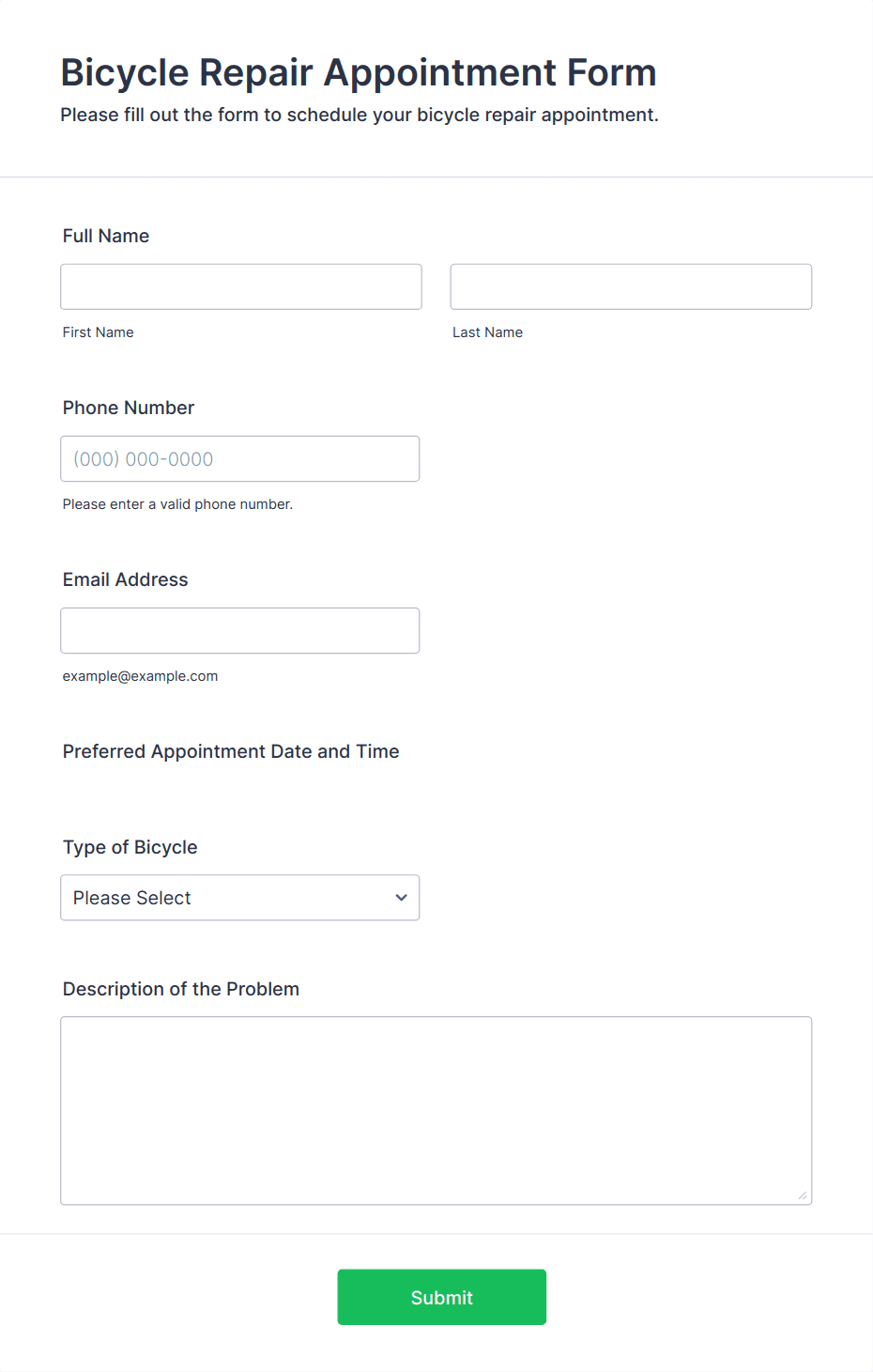 Bicycle Repair Appointment Form

Please fill out the form to schedule your bicycle repair appointment.

Full Name

First Name

Last Name

Phone Number

(000) 000-0000

Please enter a valid phone number.

Email Address

example@example.com

Preferred Appointment Date and Time

Type of Bicycle

Please Select

Description of the Problem

Submit